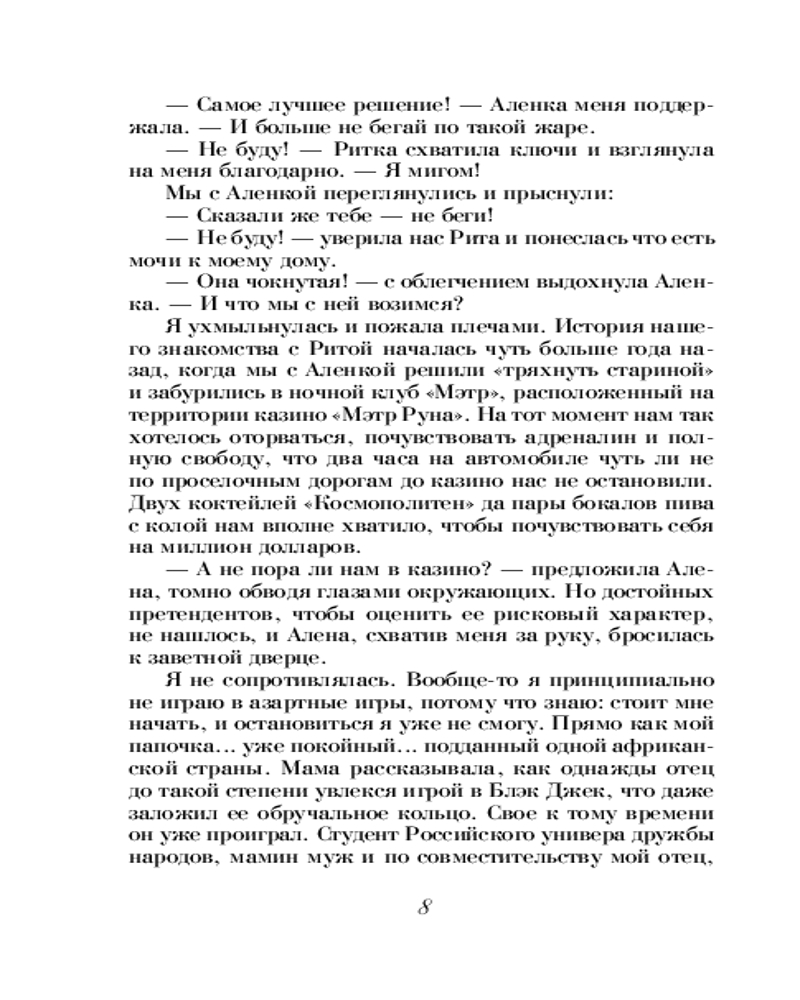 — Самое лучшее решение! — Аленка меня поддержала. — И больше не бегай по такой жаре.

— Не буду! — Ритка схватила ключи и взглянула на меня благодарно. — Я мигом!

Мы с Аленкой переглянулись и прыснули:

— Сказали же тебе — не беги!

— Не буду! — уверила нас Рита и понеслась что есть мочи к моему дому.

— Она чокнутая! — с облегчением выдохнула Аленка. — И что мы с ней возимся?

Я ухмыльнулась и пожала плечами. История нашего знакомства с Ритой началась чуть больше года назад, когда мы с Аленкой решили «тряхнуть стариной» и забурились в ночной клуб «Мэтр», расположенный на территории казино «Мэтр Руна». На тот момент нам так хотелось оторваться, почувствовать адреналин и полную свободу, что два часа на автомобиле чуть ли не по проселочным дорогам до казино нас не остановили. Двух коктейлей «Космополитен» да пары бокалов пива с колой нам вполне хватило, чтобы почувствовать себя на миллион долларов.

— А не пора ли нам в казино? — предложила Алена, томно обводя глазами окружающих. Но достойных претендентов, чтобы оценить ее рисковый характер, не нашлось, и Алена, схватив меня за руку, бросилась к заветной дверце.

Я не сопротивлялась. Вообще-то я принципиально не играю в азартные игры, потому что знаю: стоит мне начать, и остановиться я уже не смогу. Прямо как мой папочка... уже покойный... подданный одной африканской страны. Мама рассказывала, как однажды отец до такой степени увлекся игрой в Блэк Джек, что даже заложил ее обручальное кольцо. Свое к тому времени он уже проиграл. Студент Российского универа дружбы народов, мамин муж и по совместительству мой отец,

8